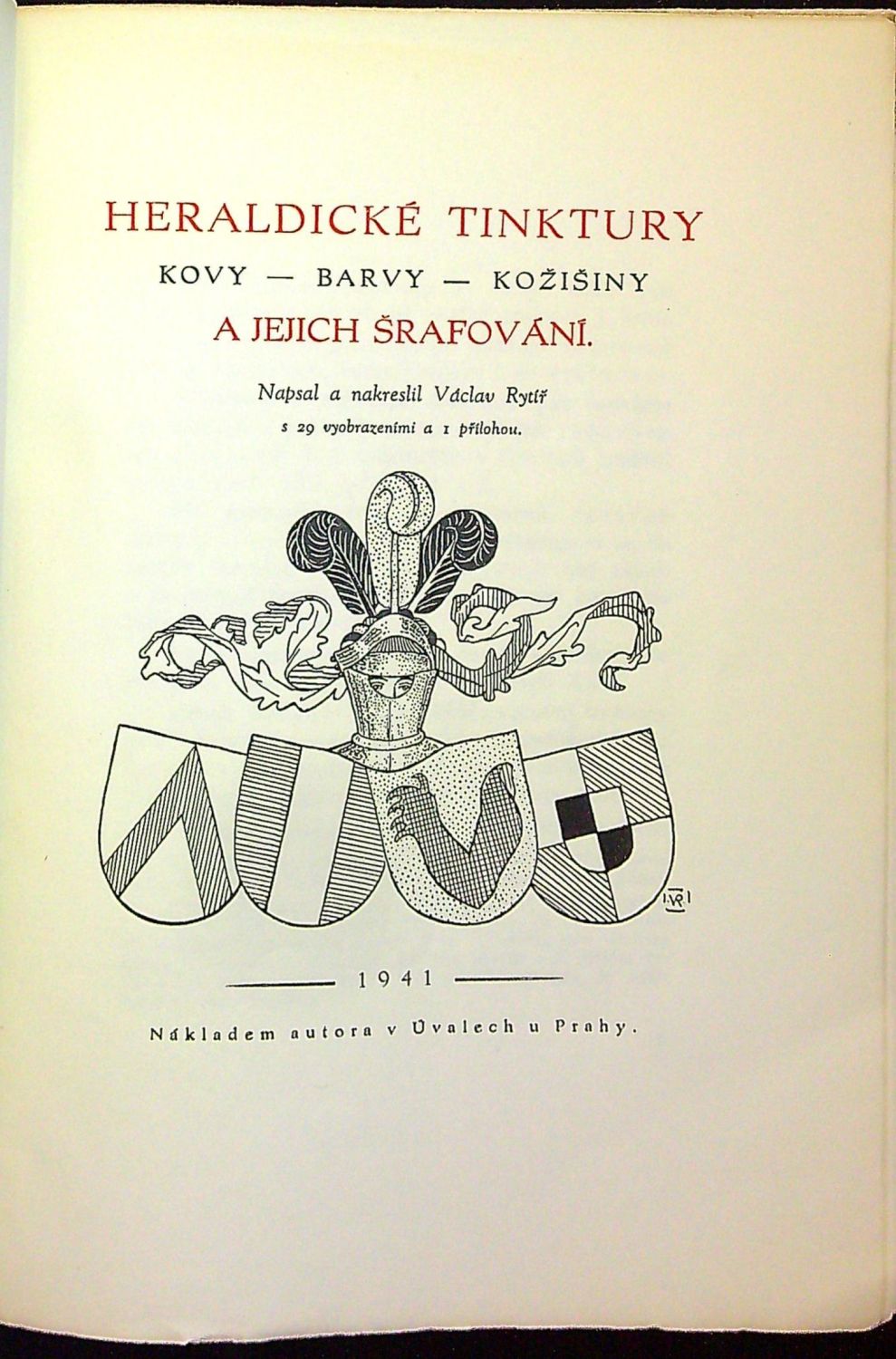 HERALDICKÉ TINKTURY

KOVY — BARVY — KOŽIŠINY

A JEJICH ŠRAFOVÁNÍ.

Napsal a nakreslil Václav Rytíř

s 29 vyobrazeními a 1 přílohou.

VR

1941

Nákladem autora v Úvalech u Prahy.